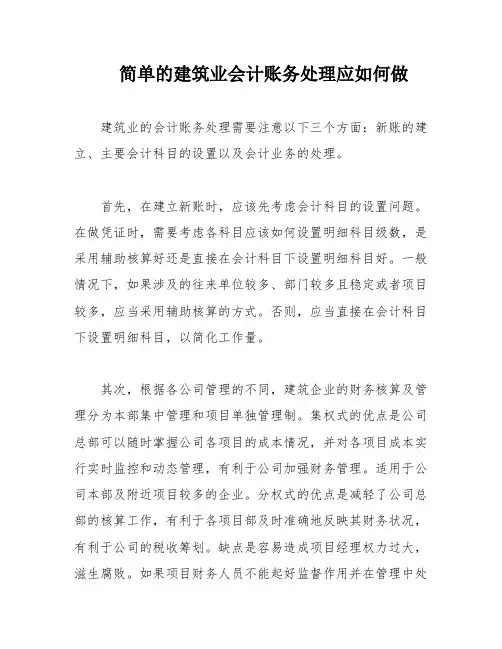 简单的建筑业会计账务处理应如何做

建筑业的会计账务处理需要注意以下三个方面：新账的建立、主要会计科目的设置以及会计业务的处理。

首先，在建立新账时，应该先考虑会计科目的设置问题。在做凭证时，需要考虑各科目应该如何设置明细科目级数，是采用辅助核算好还是直接在会计科目下设置明细科目好。一般情况下，如果涉及的往来单位较多、部门较多且稳定或者项目较多，应当采用辅助核算的方式。否则，应当直接在会计科目下设置明细科目，以简化工作量。

其次，根据各公司管理的不同，建筑企业的财务核算及管理分为本部集中管理和项目单独管理制。集权式的优点是公司总部可以随时掌握公司各项目的成本情况，并对各项目成本实行实时监控和动态管理，有利于公司加强财务管理。适用于公司本部及附近项目较多的企业。分权式的优点是减轻了公司总部的核算工作，有利于各项目部及时准确地反映其财务状况，有利于公司的税收筹划。缺点是容易造成项目经理权力过大，滋生腐败。如果项目财务人员不能起好监督作用并在管理中处